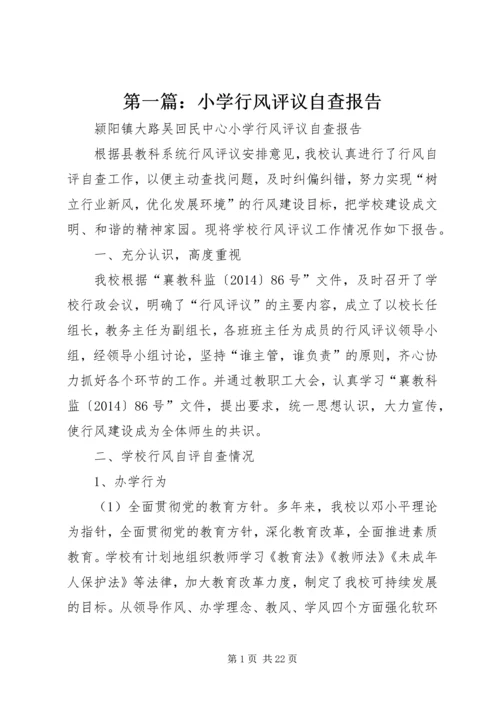 第一篇：小学行风评议自查报告

颍阳镇大路吴回民中心小学行风评议自查报告

根据县教科系统行风评议安排意见，我校认真进行了行风自评自查工作，以便主动查找问题，及时纠偏纠错，努力实现“树立行业新风，优化发展环境”的行风建设目标，把学校建设成文明、和谐的精神家园。现将学校行风评议工作情况作如下报告。

一、充分认识，高度重视

我校根据“襄教科监〔2014〕86号”文件，及时召开了学校行政会议，明确了“行风评议”的主要内容，成立了以校长任组长，教务主任为副组长，各班班主任为成员的行风评议领导小组，经领导小组讨论，坚持“谁主管，谁负责”的原则，齐心协力抓好各个环节的工作。并通过教职工大会，认真学习“襄教科监〔2014〕86号”文件，提出要求，统一思想认识，大力宣传，使行风建设成为全体师生的共识。

二、学校行风自评自查情况

1、办学行为

（1）全面贯彻党的教育方针。多年来，我校以邓小平理论为指针，全面贯彻党的教育方针，深化教育改革，全面推进素质教育。学校有计划地组织教师学习《教育法》《教师法》《未成年人保护法》等法律，加大教育改革力度，制定了我校可持续发展的目标。从领导作风、办学理念、教风、学风四个方面强化软环

第1页 共22页